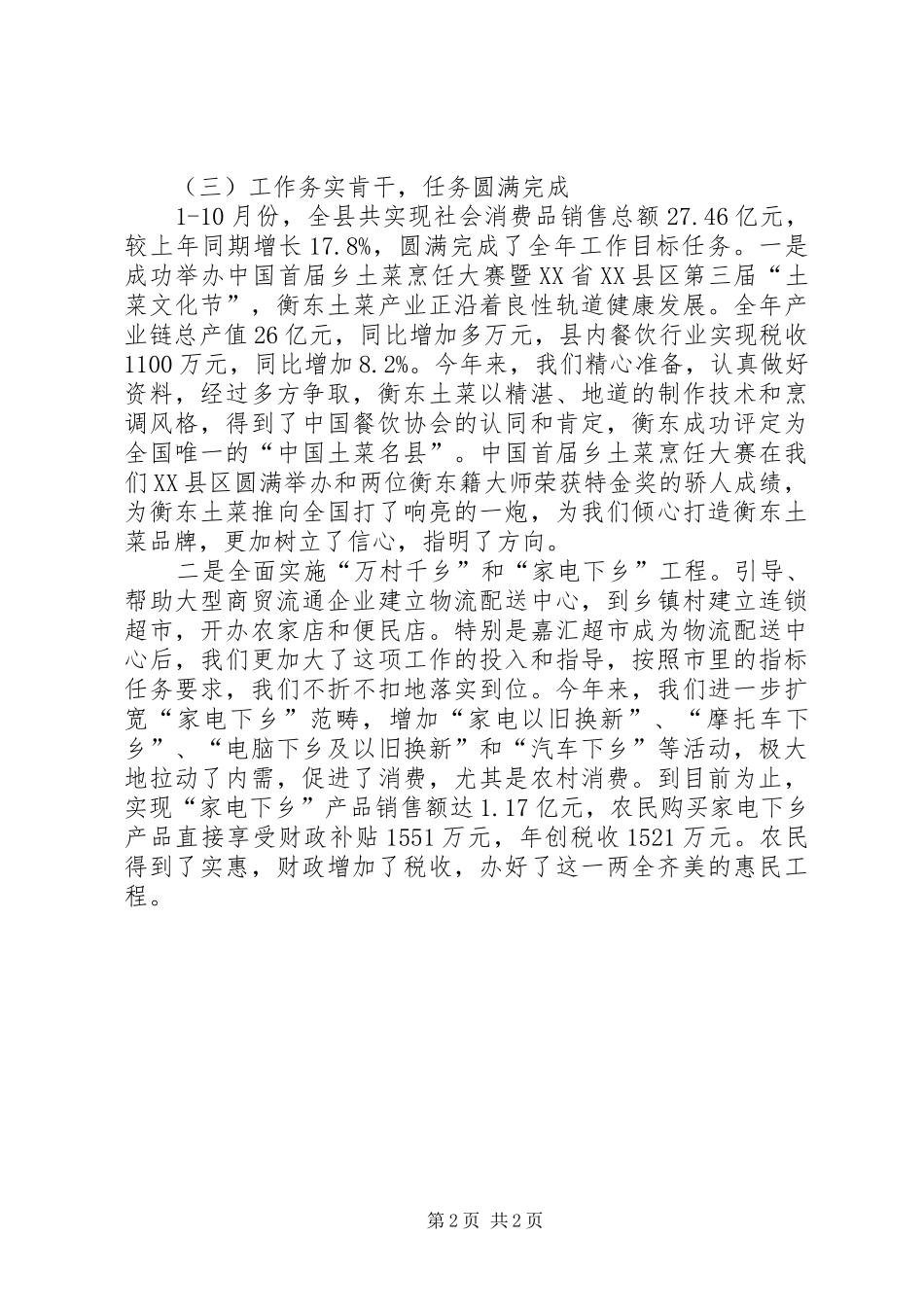 （三）工作务实肯干，任务圆满完成

1-10月份，全县共实现社会消费品销售总额27.46亿元，较上年同期增长17.8%，圆满完成了全年工作目标任务。一是成功举办中国首届乡土菜烹饪大赛暨XX省XX县区第三届“土菜文化节”，衡东土菜产业正沿着良性轨道健康发展。全年产业链总产值26亿元，同比增加多万元，县内餐饮行业实现税收1100万元，同比增加8.2%。今年来，我们精心准备，认真做好资料，经过多方争取，衡东土菜以精湛、地道的制作技术和烹调风格，得到了中国餐饮协会的认同和肯定，衡东成功评定为全国唯一的“中国土菜名县”。中国首届乡土菜烹饪大赛在我们XX县区圆满举办和两位衡东籍大师荣获特金奖的骄人成绩，为衡东土菜推向全国打了响亮的一炮，为我们倾心打造衡东土菜品牌，更加树立了信心，指明了方向。

二是全面实施“万村千乡”和“家电下乡”工程。引导、帮助大型商贸流通企业建立物流配送中心，到乡镇村建立连锁超市，开办农家店和便民店。特别是嘉汇超市成为物流配送中心后，我们更加大了这项工作的投入和指导，按照市里的指标任务要求，我们不折不扣地落实到位。今年来，我们进一步扩宽“家电下乡”范畴，增加“家电以旧换新”、“摩托车下乡”、“电脑下乡及以旧换新”和“汽车下乡”等活动，极大地拉动了内需，促进了消费，尤其是农村消费。到目前为止，实现“家电下乡”产品销售额达1.17亿元，农民购买家电下乡产品直接享受财政补贴1551万元，年创税收1521万元。农民得到了实惠，财政增加了税收，办好了这一两全齐美的惠民工程。

第2页 共2页